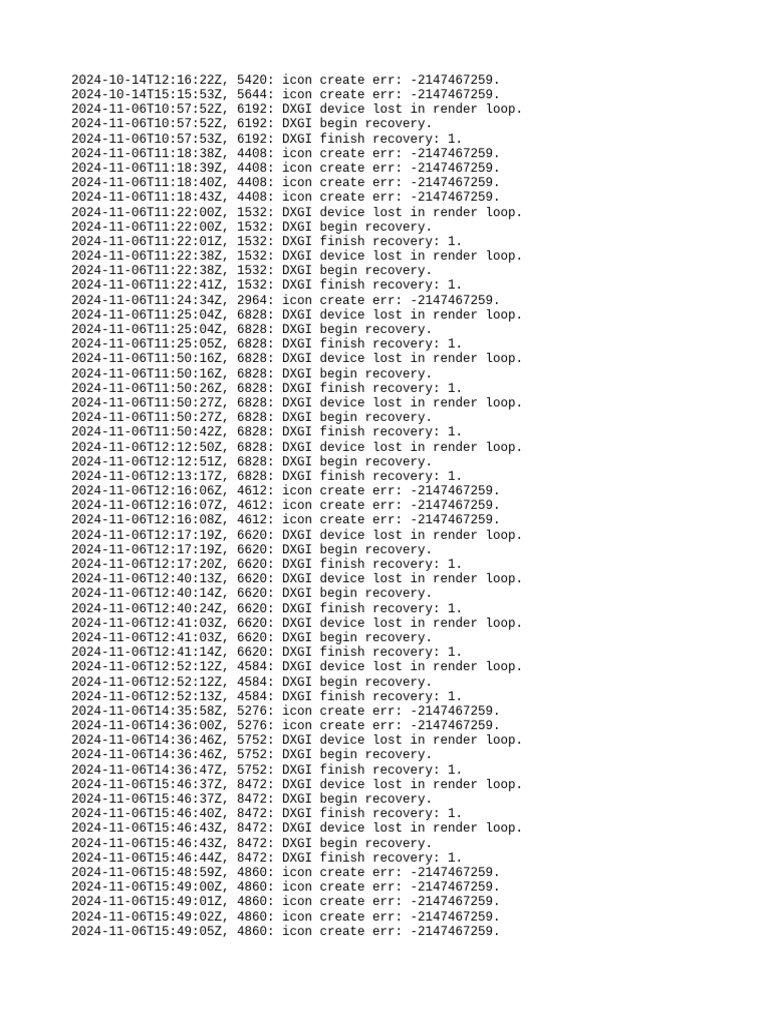 2024-10-14T12:16:22Z, 5420: icon create err: -2147467259.
2024-10-14T15:15:53Z, 5644: icon create err: -2147467259.
2024-11-06T10:57:52Z, 6192: DXGI device lost in render loop.
2024-11-06T10:57:52Z, 6192: DXGI begin recovery.
2024-11-06T10:57:53Z, 6192: DXGI finish recovery: 1.
2024-11-06T11:18:38Z, 4408: icon create err: -2147467259.
2024-11-06T11:18:39Z, 4408: icon create err: -2147467259.
2024-11-06T11:18:40Z, 4408: icon create err: -2147467259.
2024-11-06T11:18:43Z, 4408: icon create err: -2147467259.
2024-11-06T11:22:00Z, 1532: DXGI device lost in render loop.
2024-11-06T11:22:00Z, 1532: DXGI begin recovery.
2024-11-06T11:22:01Z, 1532: DXGI finish recovery: 1.
2024-11-06T11:22:38Z, 1532: DXGI device lost in render loop.
2024-11-06T11:22:38Z, 1532: DXGI begin recovery.
2024-11-06T11:22:41Z, 1532: DXGI finish recovery: 1.
2024-11-06T11:24:34Z, 2964: icon create err: -2147467259.
2024-11-06T11:25:04Z, 6828: DXGI device lost in render loop.
2024-11-06T11:25:04Z, 6828: DXGI begin recovery.
2024-11-06T11:25:05Z, 6828: DXGI finish recovery: 1.
2024-11-06T11:50:16Z, 6828: DXGI device lost in render loop.
2024-11-06T11:50:16Z, 6828: DXGI begin recovery.
2024-11-06T11:50:26Z, 6828: DXGI finish recovery: 1.
2024-11-06T11:50:27Z, 6828: DXGI device lost in render loop.
2024-11-06T11:50:27Z, 6828: DXGI begin recovery.
2024-11-06T11:50:42Z, 6828: DXGI finish recovery: 1.
2024-11-06T12:12:50Z, 6828: DXGI device lost in render loop.
2024-11-06T12:12:51Z, 6828: DXGI begin recovery.
2024-11-06T12:13:17Z, 6828: DXGI finish recovery: 1.
2024-11-06T12:16:06Z, 4612: icon create err: -2147467259.
2024-11-06T12:16:07Z, 4612: icon create err: -2147467259.
2024-11-06T12:16:08Z, 4612: icon create err: -2147467259.
2024-11-06T12:17:19Z, 6620: DXGI device lost in render loop.
2024-11-06T12:17:19Z, 6620: DXGI begin recovery.
2024-11-06T12:17:20Z, 6620: DXGI finish recovery: 1.
2024-11-06T12:40:13Z, 6620: DXGI device lost in render loop.
2024-11-06T12:40:14Z, 6620: DXGI begin recovery.
2024-11-06T12:40:24Z, 6620: DXGI finish recovery: 1.
2024-11-06T12:41:03Z, 6620: DXGI device lost in render loop.
2024-11-06T12:41:03Z, 6620: DXGI begin recovery.
2024-11-06T12:41:14Z, 6620: DXGI finish recovery: 1.
2024-11-06T12:52:12Z, 4584: DXGI device lost in render loop.
2024-11-06T12:52:12Z, 4584: DXGI begin recovery.
2024-11-06T12:52:13Z, 4584: DXGI finish recovery: 1.
2024-11-06T14:35:58Z, 5276: icon create err: -2147467259.
2024-11-06T14:36:00Z, 5276: icon create err: -2147467259.
2024-11-06T14:36:46Z, 5752: DXGI device lost in render loop.
2024-11-06T14:36:46Z, 5752: DXGI begin recovery.
2024-11-06T14:36:47Z, 5752: DXGI finish recovery: 1.
2024-11-06T15:46:37Z, 8472: DXGI device lost in render loop.
2024-11-06T15:46:37Z, 8472: DXGI begin recovery.
2024-11-06T15:46:40Z, 8472: DXGI finish recovery: 1.
2024-11-06T15:46:43Z, 8472: DXGI device lost in render loop.
2024-11-06T15:46:43Z, 8472: DXGI begin recovery.
2024-11-06T15:46:44Z, 8472: DXGI finish recovery: 1.
2024-11-06T15:48:59Z, 4860: icon create err: -2147467259.
2024-11-06T15:49:00Z, 4860: icon create err: -2147467259.
2024-11-06T15:49:01Z, 4860: icon create err: -2147467259.
2024-11-06T15:49:02Z, 4860: icon create err: -2147467259.
2024-11-06T15:49:05Z, 4860: icon create err: -2147467259.